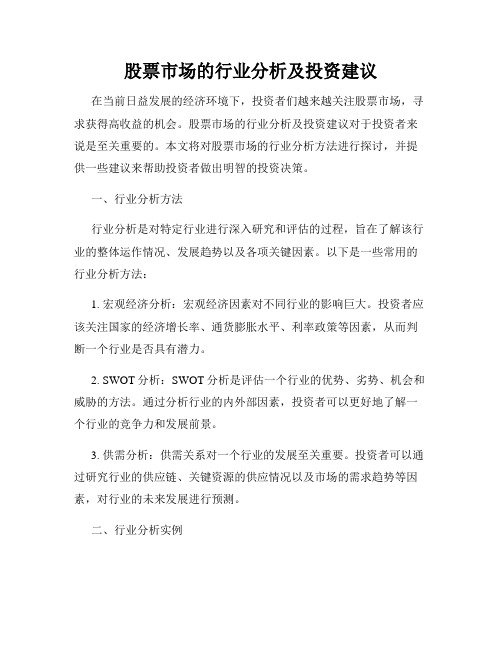 股票市场的行业分析及投资建议

在当前日益发展的经济环境下，投资者们越来越关注股票市场，寻求获得高收益的机会。股票市场的行业分析及投资建议对于投资者来说是至关重要的。本文将对股票市场的行业分析方法进行探讨，并提供一些建议来帮助投资者做出明智的投资决策。

一、行业分析方法

行业分析是对特定行业进行深入研究和评估的过程，旨在了解该行业的整体运作情况、发展趋势以及各项关键因素。以下是一些常用的行业分析方法：

1. 宏观经济分析：宏观经济因素对不同行业的影响巨大。投资者应该关注国家的经济增长率、通货膨胀水平、利率政策等因素，从而判断一个行业是否具有潜力。

2. SWOT 分析：SWOT 分析是评估一个行业的优势、劣势、机会和威胁的方法。通过分析行业的内外部因素，投资者可以更好地了解一个行业的竞争力和发展前景。

3. 供需分析：供需关系对一个行业的发展至关重要。投资者可以通过研究行业的供应链、关键资源的供应情况以及市场的需求趋势等因素，对行业的未来发展进行预测。

二、行业分析实例